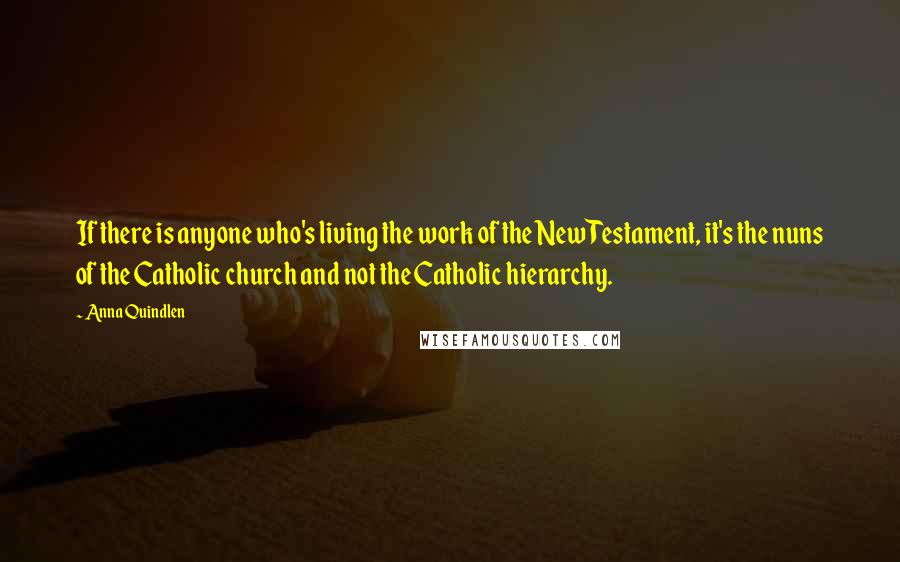 If there is anyone who's living the work of the New Testament, it's the nuns of the Catholic church and not the Catholic hierarchy.

~ Anna Quindlen

WISEFAMOUSQUOTES.COM